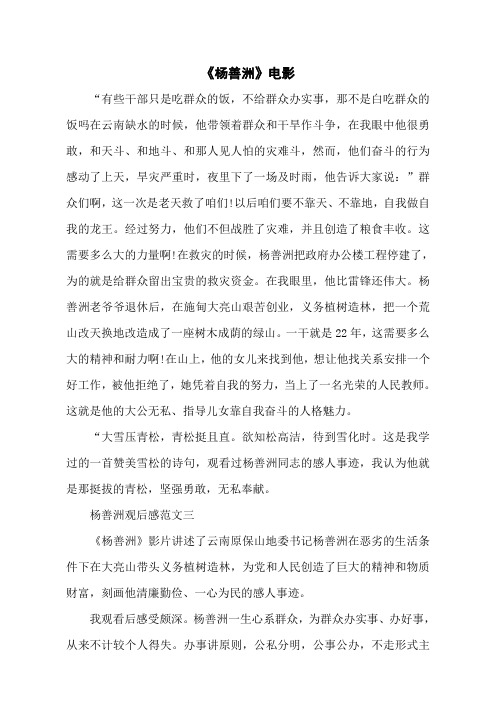 《杨善洲》电影

“有些干部只是吃群众的饭，不给群众办实事，那不是白吃群众的饭吗在云南缺水的时候，他带领着群众和干旱作斗争，在我眼中他很勇敢，和天斗、和地斗、和那人见人怕的灾难斗，然而，他们奋斗的行为感动了上天，旱灾严重时，夜里下了一场及时雨，他告诉大家说：”群众们啊，这一次是老天救了咱们!以后咱们要不靠天、不靠地，自我做自我的龙王。经过努力，他们不但战胜了灾难，并且创造了粮食丰收。这需要多么大的力量啊!在救灾的时候，杨善洲把政府办公楼工程停建了，为的就是给群众留出宝贵的救灾资金。在我眼里，他比雷锋还伟大。杨善洲老爷爷退休后，在施甸大亮山艰苦创业，义务植树造林，把一个荒山改天换地改造成了一座树木成荫的绿山。一干就是22年，这需要多么大的精神和耐力啊!在山上，他的女儿来找到他，想让他找关系安排一个好工作，被他拒绝了，她凭着自我的努力，当上了一名光荣的人民教师。这就是他的大公无私、指导儿女靠自我奋斗的人格魅力。

“大雪压青松，青松挺且直。欲知松高洁，待到雪化时。这是我学过的一首赞美雪松的诗句，观看过杨善洲同志的感人事迹，我认为他就是那挺拔的青松，坚强勇敢，无私奉献。

杨善洲观后感范文三

《杨善洲》影片讲述了云南原保山地委书记杨善洲在恶劣的生活条件下在大亮山带头义务植树造林，为党和人民创造了巨大的精神和物质财富，刻画他清廉勤俭、一心为民的感人事迹。

我观看后感受颇深。杨善洲一生心系群众，为群众办实事、办好事，从来不计较个人得失。办事讲原则，公私分明，公事公办，不走形式主